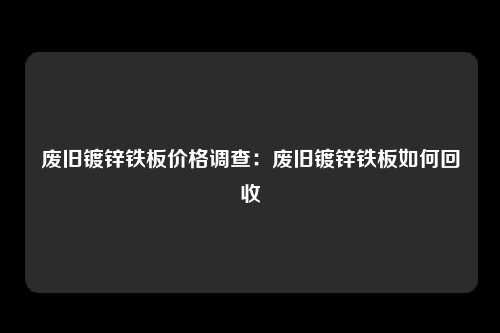 废旧镀锌铁板价格调查：废旧镀锌铁板如何回收